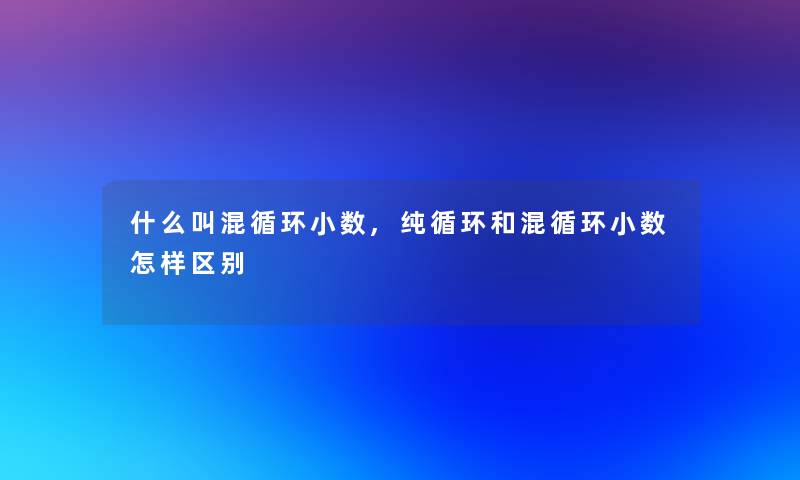 什么叫混循环小数，纯循环和混循环小数怎样区别